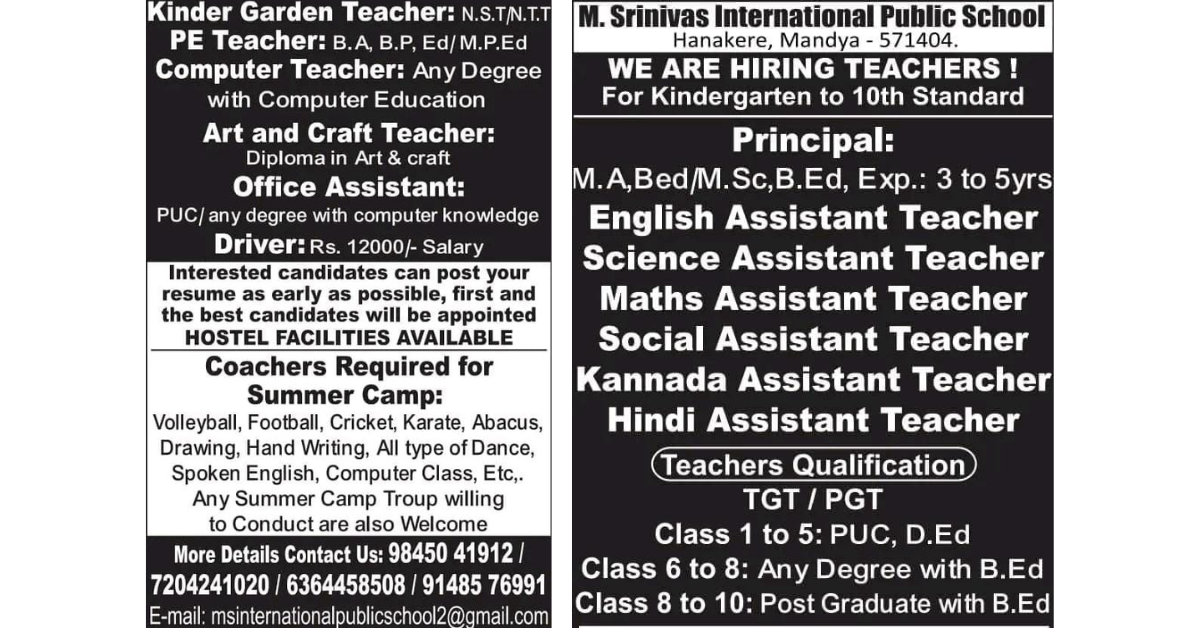 Kinder Garden Teacher: N.S.T/N.T.T
PE Teacher: B.A, B.P, Ed/ M.P.Ed
Computer Teacher: Any Degree with Computer Education
Art and Craft Teacher:
Diploma in Art & craft
Office Assistant:
PUC/ any degree with computer knowledge
Driver: Rs. 12000/- Salary

Interested candidates can post your resume as early as possible, first and the best candidates will be appointed
HOSTEL FACILITIES AVAILABLE

Coachers Required for Summer Camp:
Volleyball, Football, Cricket, Karate, Abacus, Drawing, Hand Writing, All type of Dance, Spoken English, Computer Class, Etc,. Any Summer Camp Troup willing to Conduct are also Welcome

More Details Contact Us: 98450 41912 / 7204241020 / 6364458508 / 91485 76991
E-mail: msinternationalpublicschool2@gmail.com

M. Srinivas International Public School
Hanakere, Mandya - 571404.

WE ARE HIRING TEACHERS !
For Kindergarten to 10th Standard

Principal:
M.A,Bed/M.Sc,B.Ed, Exp.: 3 to 5yrs
English Assistant Teacher
Science Assistant Teacher
Maths Assistant Teacher
Social Assistant Teacher
Kannada Assistant Teacher
Hindi Assistant Teacher

Teachers Qualification
TGT / PGT
Class 1 to 5: PUC, D.Ed
Class 6 to 8: Any Degree with B.Ed
Class 8 to 10: Post Graduate with B.Ed